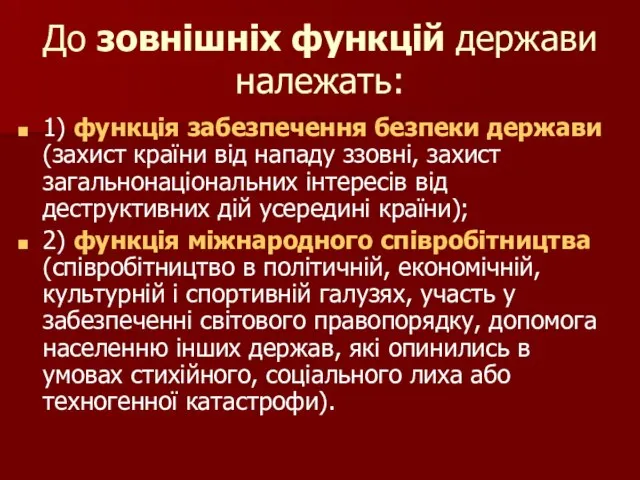 До зовнішніх функцій держави належать:

1) функція забезпечення безпеки держави (захист країни від нападу ззовні, захист загальнонаціональних інтересів від деструктивних дій усередині країни);

2) функція міжнародного співробітництва (співробітництво в політичній, економічній, культурній і спортивній галузях, участь у забезпеченні світового правопорядку, допомога населенню інших держав, які опинились в умовах стихійного, соціального лиха або техногенної катастрофи).